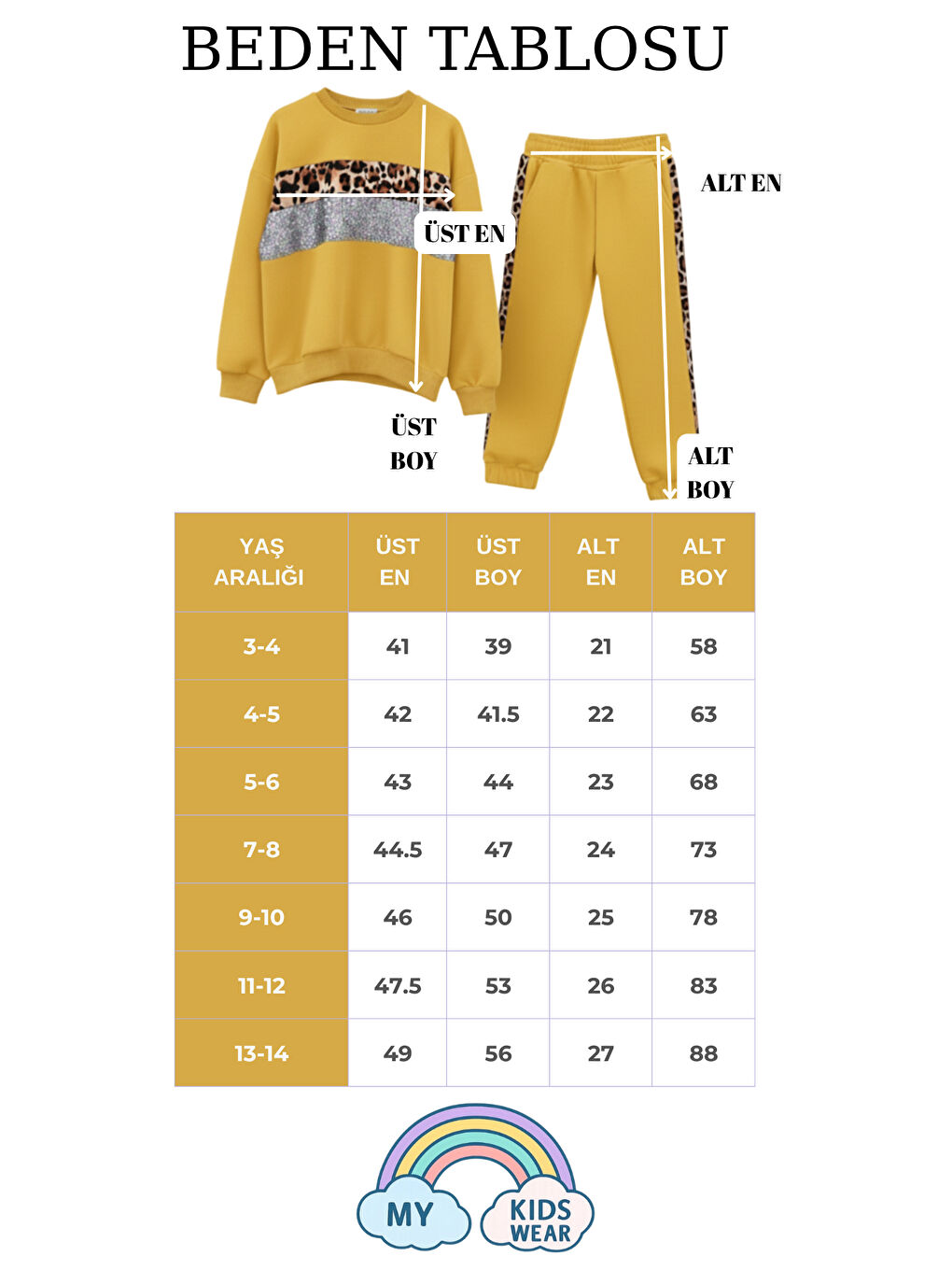 BEDEN TABLOSU

ÜST EN

ALT EN

ÜST BOY

ALT BOY

| YAŞ ARALIĞI | ÜST EN | ÜST BOY | ALT EN | ALT BOY |
|---|---|---|---|---|
| 3-4 | 41 | 39 | 21 | 58 |
| 4-5 | 42 | 41.5 | 22 | 63 |
| 5-6 | 43 | 44 | 23 | 68 |
| 7-8 | 44.5 | 47 | 24 | 73 |
| 9-10 | 46 | 50 | 25 | 78 |
| 11-12 | 47.5 | 53 | 26 | 83 |
| 13-14 | 49 | 56 | 27 | 88 |

MY KIDS WEAR